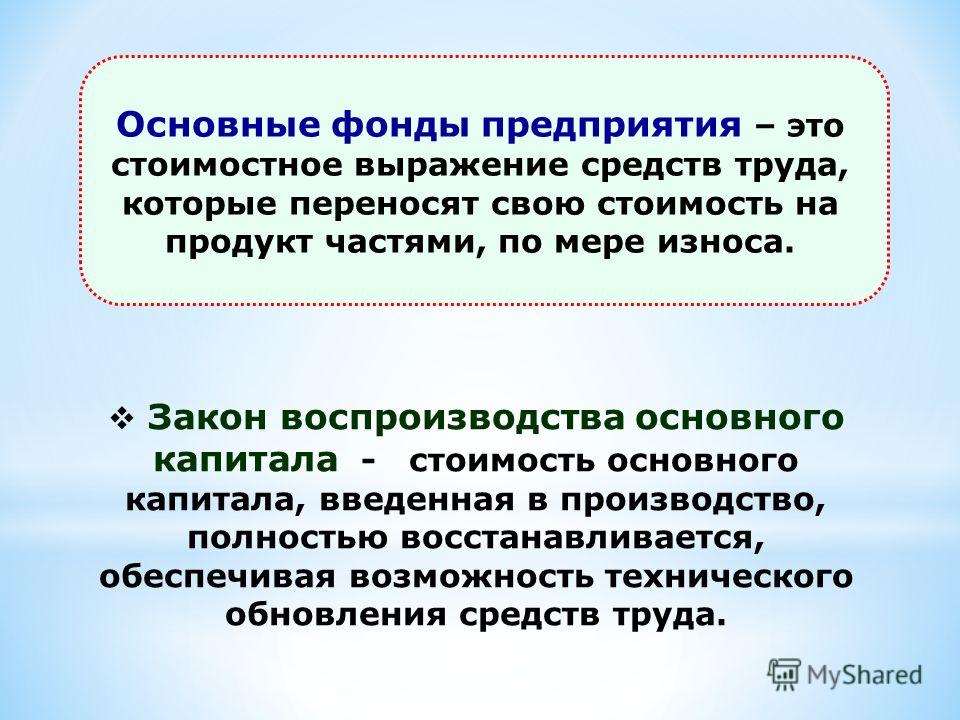 Основные фонды предприятия – это стоимостное выражение средств труда, которые переносят свою стоимость на продукт частями, по мере износа.

❖ Закон воспроизводства основного капитала - стоимость основного капитала, введенная в производство, полностью восстанавливается, обеспечивая возможность технического обновления средств труда.

MyShared